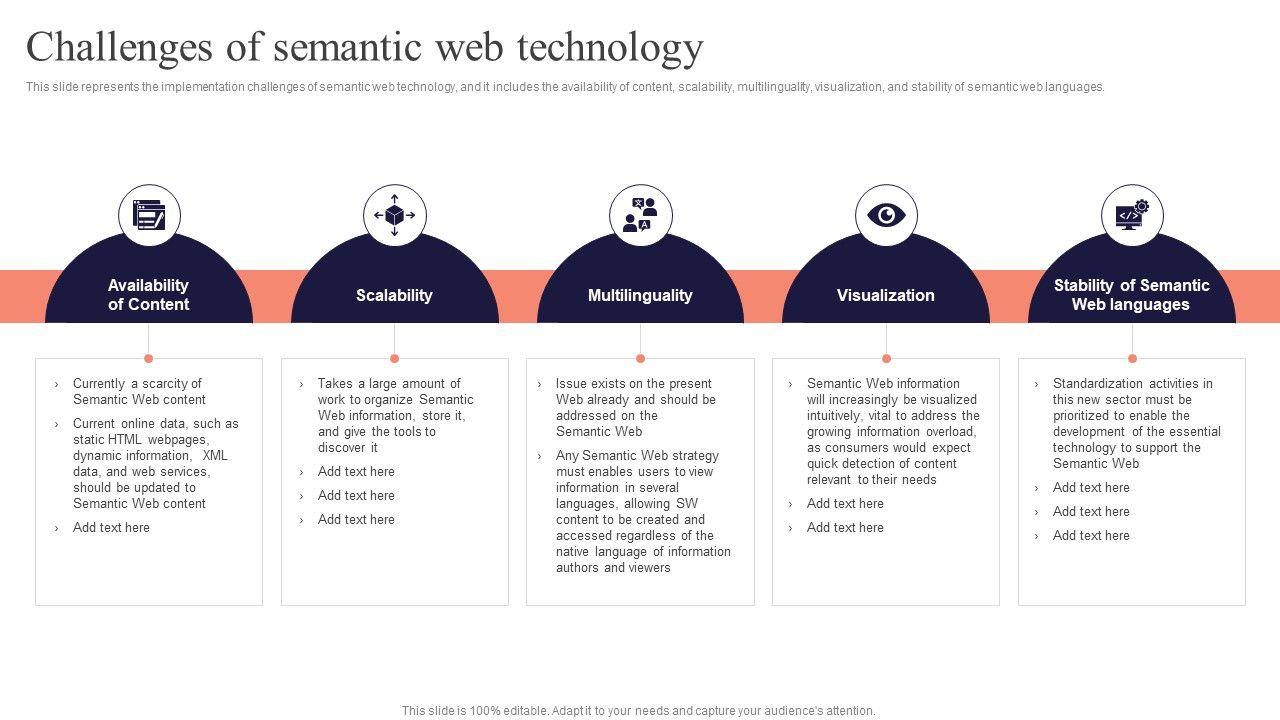 Challenges of semantic web technology

This slide represents the implementation challenges of semantic web technology, and it includes the availability of content, scalability, multilinguality, visualization, and stability of semantic web languages.

Availability of Content

› Currently a scarcity of Semantic Web content
› Current online data, such as static HTML webpages, dynamic information, XML data, and web services, should be updated to Semantic Web content
› Add text here

Scalability

› Takes a large amount of work to organize Semantic Web information, store it, and give the tools to discover it
› Add text here
› Add text here
› Add text here

Multilinguality

› Issue exists on the present Web already and should be addressed on the Semantic Web
› Any Semantic Web strategy must enables users to view information in several languages, allowing SW content to be created and accessed regardless of the native language of information authors and viewers

Visualization

› Semantic Web information will increasingly be visualized intuitively, vital to address the growing information overload, as consumers would expect quick detection of content relevant to their needs
› Add text here
› Add text here

Stability of Semantic Web languages

› Standardization activities in this new sector must be prioritized to enable the development of the essential technology to support the Semantic Web
› Add text here
› Add text here
› Add text here

This slide is 100% editable. Adapt it to your needs and capture your audience's attention.